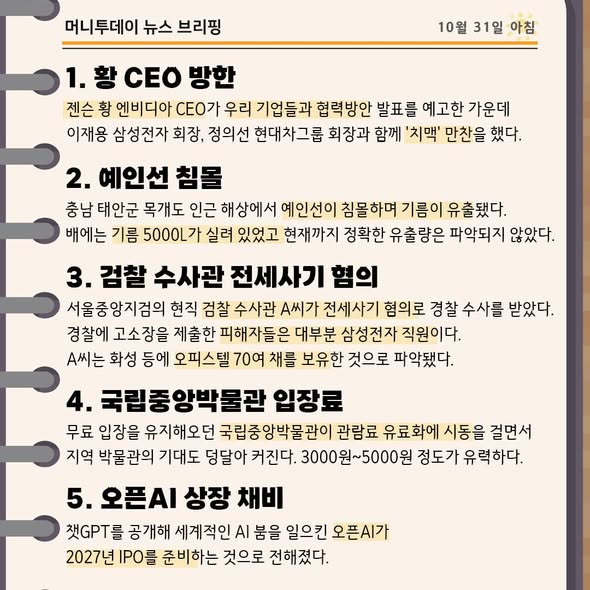 머니투데이 뉴스 브리핑

10월 31일 아침

1. 황 CEO 방한

젠슨 황 엔비디아 CEO가 우리 기업들과 협력방안 발표를 예고한 가운데 이재용 삼성전자 회장, 정의선 현대차그룹 회장과 함께 '치맥' 만찬을 했다.

2. 예인선 침몰

충남 태안군 목개도 인근 해상에서 예인선이 침몰하며 기름이 유출됐다. 배에는 기름 5000L가 실려 있었고 현재까지 정확한 유출량은 파악되지 않았다.

3. 검찰 수사관 전세사기 혐의

서울중앙지검의 현직 검찰 수사관 A씨가 전세사기 혐의로 경찰 수사를 받았다. 경찰에 고소장을 제출한 피해자들은 대부분 삼성전자 직원이다. A씨는 화성 등에 오피스텔 70여 채를 보유한 것으로 파악됐다.

4. 국립중앙박물관 입장료

무료 입장을 유지해오던 국립중앙박물관이 관람료 유료화에 시동을 걸면서 지역 박물관의 기대도 덩달아 커진다. 3000원~5000원 정도가 유력하다.

5. 오픈AI 상장 채비

챗GPT를 공개해 세계적인 AI 붐을 일으킨 오픈AI가 2027년 IPO를 준비하는 것으로 전해졌다.